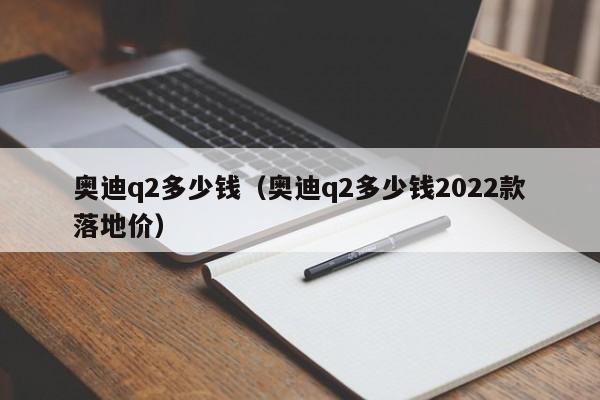 奥迪q2多少钱（奥迪q2多少钱2022款落地价）